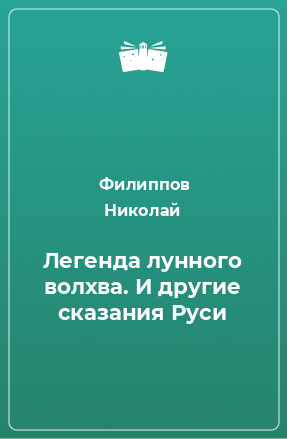 Филиппов
Николай

Легенда лунного волхва. И другие сказания Руси